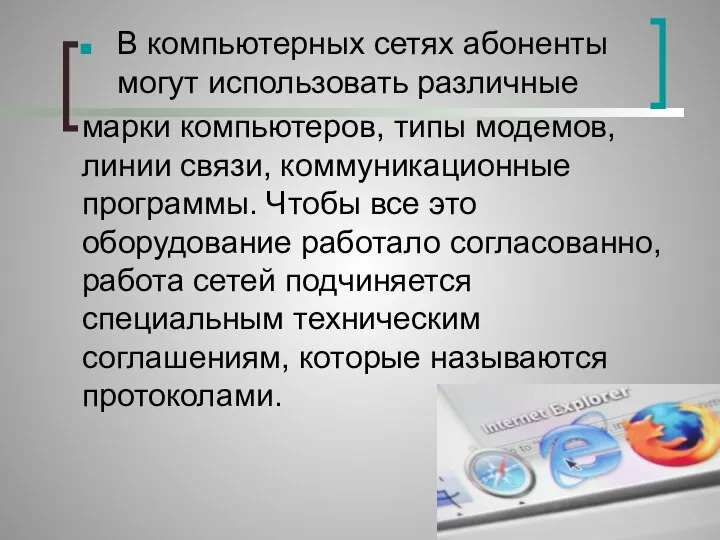 В компьютерных сетях абоненты могут использовать различные марки компьютеров, типы модемов, линии связи, коммуникационные программы. Чтобы все это оборудование работало согласованно, работа сетей подчиняется специальным техническим соглашениям, которые называются протоколами.

Internet Explorer